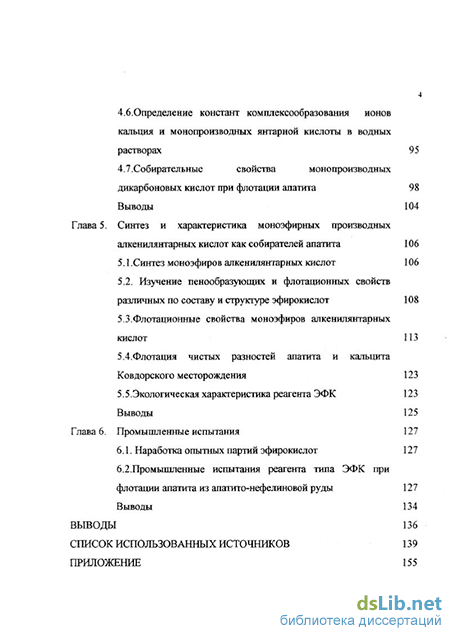 4

4.6.Определение констант комплексообразования ионов кальция и монопроизводных янтарной кислоты в водных растворах 95

4.7.Собирательные свойства монопроизводных дикарбоновых кислот при флотации апатита 98

Выводы 104

Глава 5. Синтез и характеристика моноэфирных производных алкенилянтарных кислот как собирателей апатита 106

5.1.Синтез моноэфиров алкенилянтарных кислот 106

5.2. Изучение пенообразующих и флотационных свойств различных по составу и структуре эфирокислот 108

5.3.Флотационные свойства моноэфиров алкенилянтарных кислот 113

5.4.Флотация чистых разностей апатита и кальцита Ковдорского месторождения 123

5.5.Экологическая характеристика реагента ЭФК 123

Выводы 125

Глава 6. Промышленные испытания 127

6.1. Наработка опытных партий эфирокислот 127

6.2.Промышленные испытания реагента типа ЭФК при флотации апатита из апатито-нефелиновой руды 127

Выводы 134

ВЫВОДЫ 136

СПИСОК ИСПОЛЬЗОВАННЫХ ИСТОЧНИКОВ 139

ПРИЛОЖЕНИЕ 155

dsLib.net
библиотека диссертаций